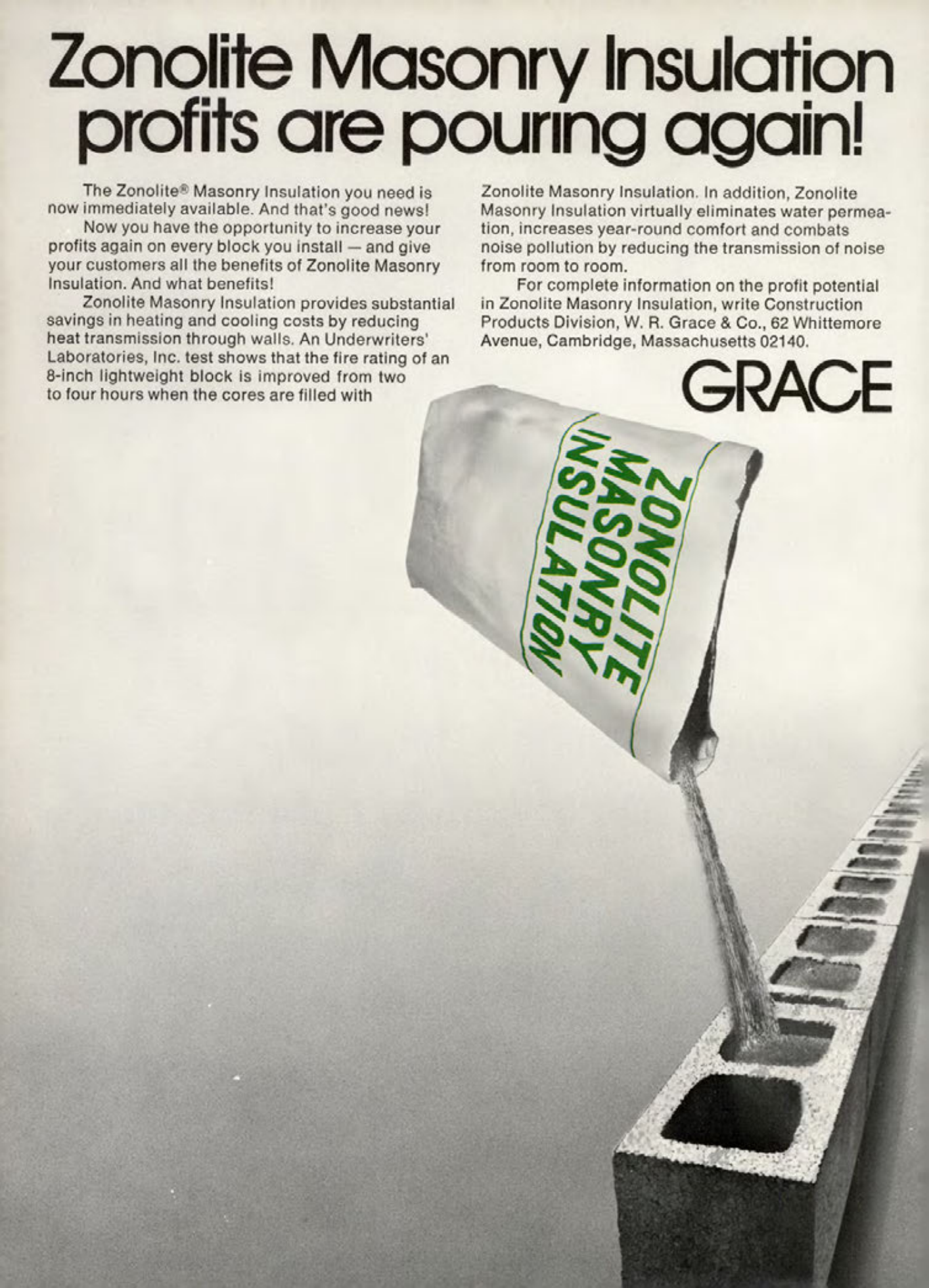 Zonolite Masonry Insulation profits are pouring again!

The Zonolite® Masonry Insulation you need is now immediately available. And that's good news!

Now you have the opportunity to increase your profits again on every block you install — and give your customers all the benefits of Zonolite Masonry Insulation. And what benefits!

Zonolite Masonry Insulation provides substantial savings in heating and cooling costs by reducing heat transmission through walls. An Underwriters' Laboratories, Inc. test shows that the fire rating of an 8-inch lightweight block is improved from two to four hours when the cores are filled with Zonolite Masonry Insulation. In addition, Zonolite Masonry Insulation virtually eliminates water permeation, increases year-round comfort and combats noise pollution by reducing the transmission of noise from room to room.

For complete information on the profit potential in Zonolite Masonry Insulation, write Construction Products Division, W. R. Grace & Co., 62 Whittemore Avenue, Cambridge, Massachusetts 02140.

GRACE

ZONOLITE MASONRY INSULATION